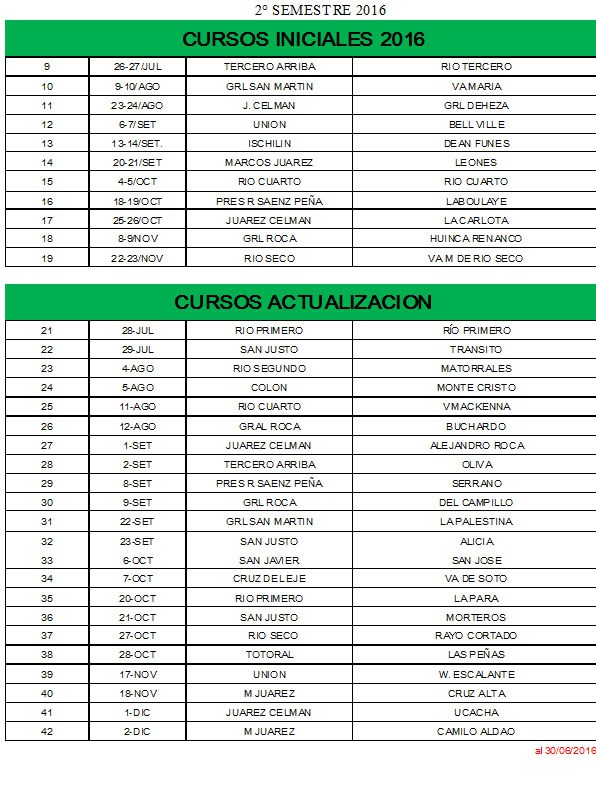 2° SEMESTRE 2016

CURSOS INICIALES 2016

| 9 | 26-27/JUL | TERCERO ARRIBA | RIO TERCERO |
|---|---|---|---|
| 10 | 9-10/AGO | GRL SAN MARTIN | VA MARIA |
| 11 | 23-24/AGO | J. CELMAN | GRL DEHEZA |
| 12 | 6-7/SET | UNION | BELL VILLE |
| 13 | 13-14/SET. | ISCHILIN | DEAN FUNES |
| 14 | 20-21/SET | MARCOS JUAREZ | LEONES |
| 15 | 4-5/OCT | RIO CUARTO | RIO CUARTO |
| 16 | 18-19/OCT | PRES R SAENZ PEÑA | LABOULAYE |
| 17 | 25-26/OCT | JUAREZ CELMAN | LA CARLOTA |
| 18 | 8-9/NOV | GRL ROCA | HUINCA RENANCO |
| 19 | 22-23/NOV | RIO SECO | VA M DE RIO SECO |

CURSOS ACTUALIZACION

| 21 | 28-JUL | RIO PRIMERO | RÍO PRIMERO |
|---|---|---|---|
| 22 | 29-JUL | SAN JUSTO | TRANSITO |
| 23 | 4-AGO | RIO SEGUNDO | MATORRALES |
| 24 | 5-AGO | COLON | MONTE CRISTO |
| 25 | 11-AGO | RIO CUARTO | V MACKENNA |
| 26 | 12-AGO | GRAL ROCA | BUCHARDO |
| 27 | 1-SET | JUAREZ CELMAN | ALEJANDRO ROCA |
| 28 | 2-SET | TERCERO ARRIBA | OLIVA |
| 29 | 8-SET | PRES R SAENZ PEÑA | SERRANO |
| 30 | 9-SET | GRL ROCA | DEL CAMPILLO |
| 31 | 22-SET | GRL SAN MARTIN | LA PALESTINA |
| 32 | 23-SET | SAN JUSTO | ALICIA |
| 33 | 6-OCT | SAN JAVIER | SAN JOSE |
| 34 | 7-OCT | CRUZ DEL EJE | VA DE SOTO |
| 35 | 20-OCT | RIO PRIMERO | LA PARA |
| 36 | 21-OCT | SAN JUSTO | MORTEROS |
| 37 | 27-OCT | RIO SECO | RAYO CORTADO |
| 38 | 28-OCT | TOTORAL | LAS PEÑAS |
| 39 | 17-NOV | UNION | W. ESCALANTE |
| 40 | 18-NOV | M JUAREZ | CRUZ ALTA |
| 41 | 1-DIC | JUAREZ CELMAN | UCACHA |
| 42 | 2-DIC | M JUAREZ | CAMILO ALDAO |

al 30/06/2016